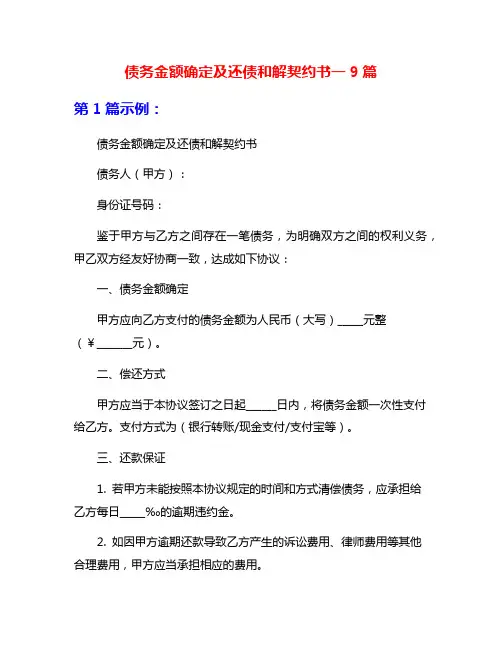 债务金额确定及还债和解契约书一 9 篇

第 1 篇示例：

债务金额确定及还债和解契约书

债务人（甲方）：

身份证号码：

鉴于甲方与乙方之间存在一笔债务，为明确双方之间的权利义务，甲乙双方经友好协商一致，达成如下协议：

一、债务金额确定

甲方应向乙方支付的债务金额为人民币（大写）____元整（￥______元）。

二、偿还方式

甲方应当于本协议签订之日起_____日内，将债务金额一次性支付给乙方。支付方式为（银行转账/现金支付/支付宝等）。

三、还款保证

1. 若甲方未能按照本协议规定的时间和方式清偿债务，应承担给乙方每日____‰的逾期违约金。

2. 如因甲方逾期还款导致乙方产生的诉讼费用、律师费用等其他合理费用，甲方应当承担相应的费用。